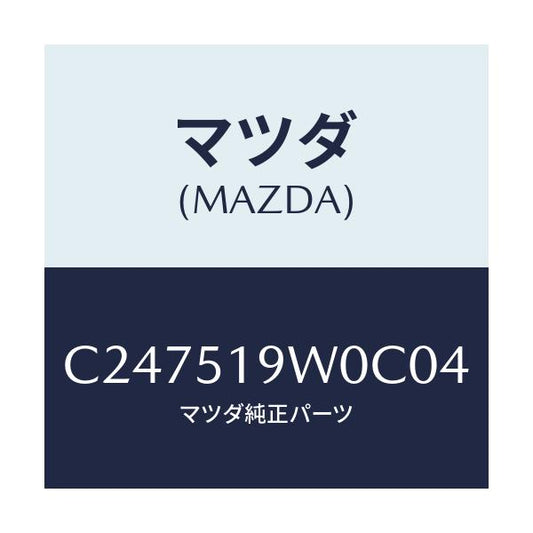 マツダ
(MAZDA)

C247519W0C04
マツダ純正パーツ